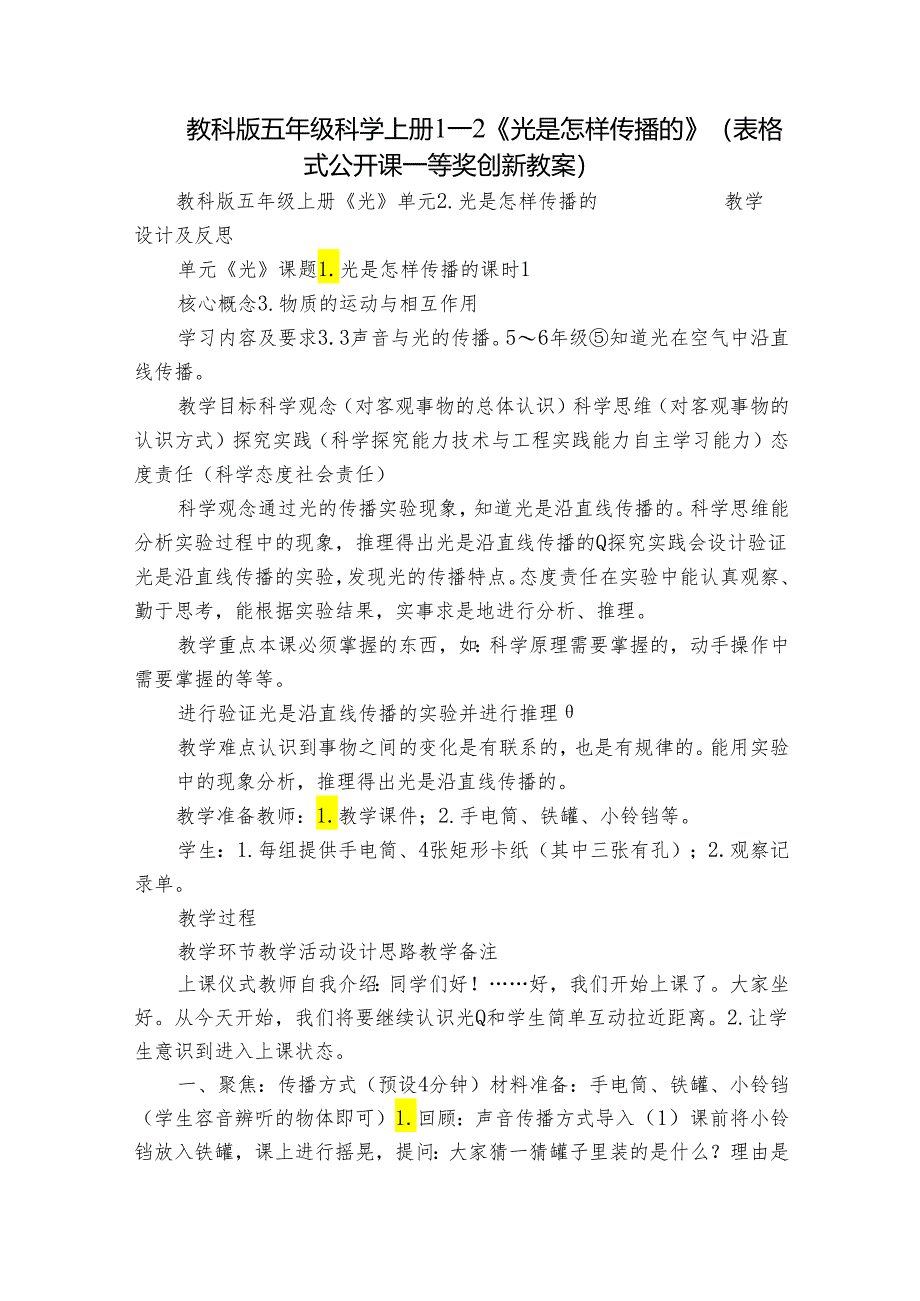 教科版五年级科学上册1—2《光是怎样传播的》（表格式公开课一等奖创新教案）

教科版五年级上册《光》单元2.光是怎样传播的　　　　教学设计及反思

单元《光》课题1.光是怎样传播的课时1

核心概念3.物质的运动与相互作用

学习内容及要求3.3声音与光的传播。5～6年级⑤知道光在空气中沿直线传播。

教学目标科学观念（对客观事物的总体认识）科学思维（对客观事物的认识方式）探究实践（科学探究能力技术与工程实践能力自主学习能力）态度责任（科学态度社会责任）

科学观念通过光的传播实验现象，知道光是沿直线传播的。科学思维能分析实验过程中的现象，推理得出光是沿直线传播的Q探究实践会设计验证光是沿直线传播的实验，发现光的传播特点。态度责任在实验中能认真观察、勤于思考，能根据实验结果，实事求是地进行分析、推理。

教学重点本课必须掌握的东西，如：科学原理需要掌握的，动手操作中需要掌握的等等。

进行验证光是沿直线传播的实验并进行推理θ

教学难点认识到事物之间的变化是有联系的，也是有规律的。能用实验中的现象分析，推理得出光是沿直线传播的。

教学准备教师：1.教学课件；2.手电筒、铁罐、小铃铛等。

学生：1.每组提供手电筒、4张矩形卡纸（其中三张有孔）；2.观察记录单。

教学过程

教学环节教学活动设计思路教学备注

上课仪式教师自我介绍：同学们好！……好，我们开始上课了。大家坐好。从今天开始，我们将要继续认识光Q和学生简单互动拉近距离。2.让学生意识到进入上课状态。

一、聚焦：传播方式（预设4分钟）材料准备：手电筒、铁罐、小铃铛（学生容音辨听的物体即可）1.回顾：声音传播方式导入（1）课前将小铃铛放入铁罐，课上进行摇晃，提问：大家猜一猜罐子里装的是什么？理由是